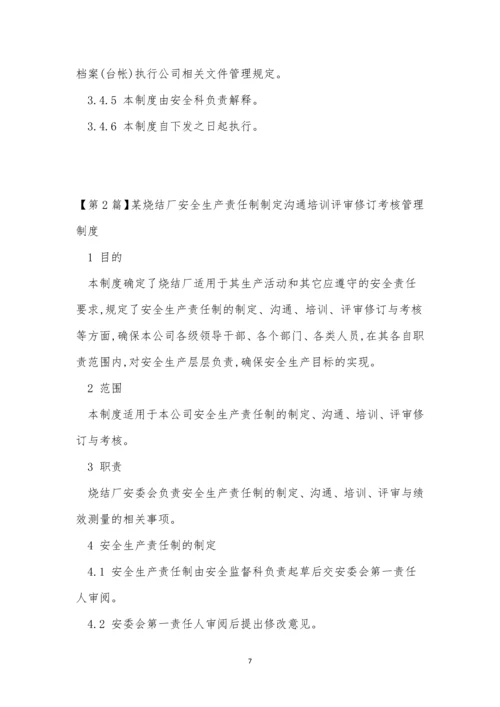 档案(台帐)执行公司相关文件管理规定。

3.4.5 本制度由安全科负责解释。

3.4.6 本制度自下发之日起执行。

【第2篇】某烧结厂安全生产责任制制定沟通培训评审修订考核管理制度

1 目的

本制度确定了烧结厂适用于其生产活动和其它应遵守的安全责任要求,规定了安全生产责任制的制定、沟通、培训、评审修订与考核等方面,确保本公司各级领导干部、各个部门、各类人员,在其各自职责范围内,对安全生产层层负责,确保安全生产目标的实现。

2 范围

本制度适用于本公司安全生产责任制的制定、沟通、培训、评审修订与考核。

3 职责

烧结厂安委会负责安全生产责任制的制定、沟通、培训、评审与绩效测量的相关事项。

4 安全生产责任制的制定

4.1 安全生产责任制由安全监督科负责起草后交安委会第一责任人审阅。

4.2 安委会第一责任人审阅后提出修改意见。

7